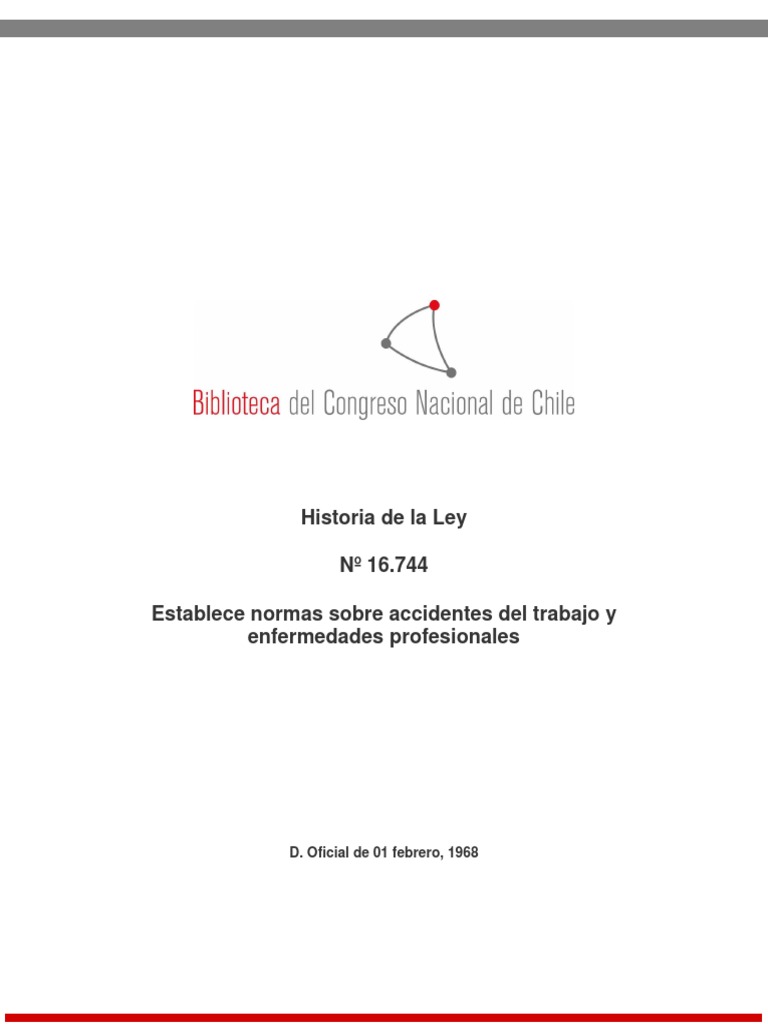 Biblioteca del Congreso Nacional de Chile

Historia de la Ley

Nº 16.744

Establece normas sobre accidentes del trabajo y enfermedades profesionales

D. Oficial de 01 febrero, 1968